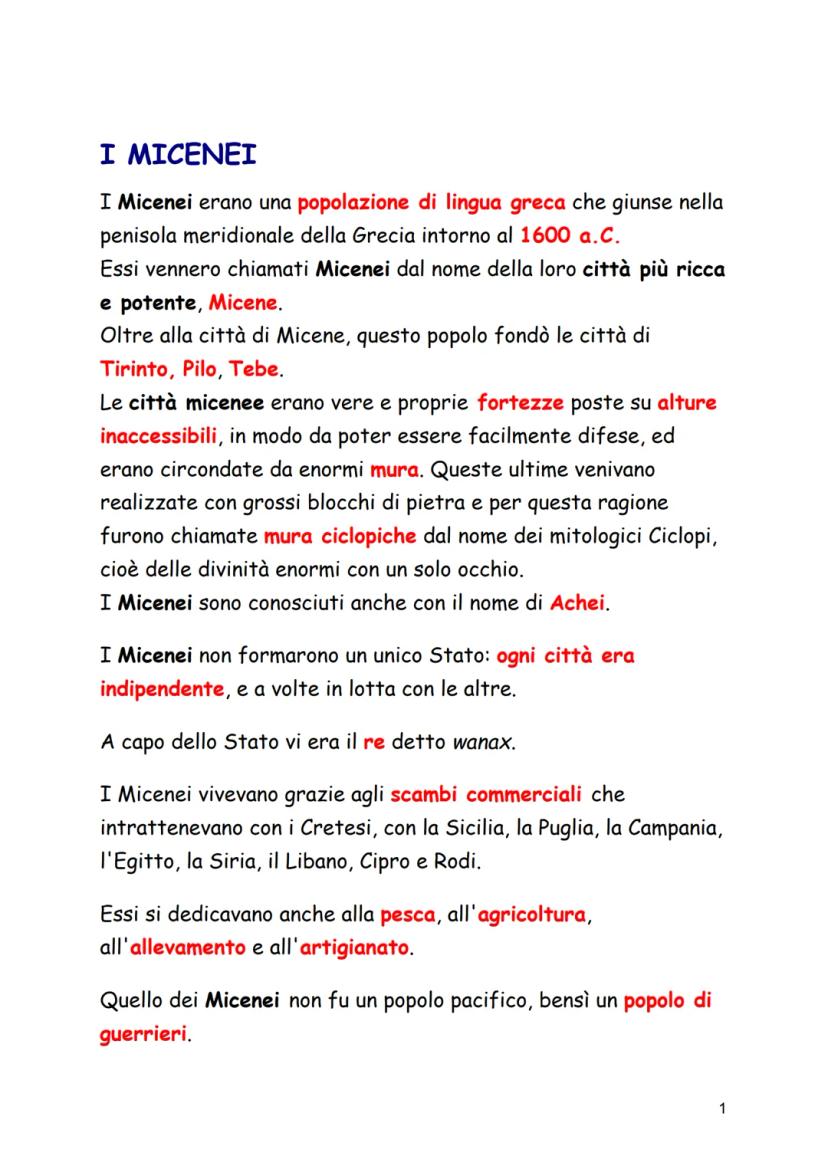 I MICENEI

I Micenei erano una popolazione di lingua greca che giunse nella penisola meridionale della Grecia intorno al 1600 a.C.
Essi vennero chiamati Micenei dal nome della loro città più ricca e potente, Micene.
Oltre alla città di Micene, questo popolo fondò le città di Tirinto, Pilo, Tebe.
Le città micenee erano vere e proprie fortezze poste su alture inaccessibili, in modo da poter essere facilmente difese, ed erano circondate da enormi mura. Queste ultime venivano realizzate con grossi blocchi di pietra e per questa ragione furono chiamate mura ciclopiche dal nome dei mitologici Ciclopi, cioè delle divinità enormi con un solo occhio.
I Micenei sono conosciuti anche con il nome di Achei.

I Micenei non formarono un unico Stato: ogni città era indipendente, e a volte in lotta con le altre.

A capo dello Stato vi era il re detto wanax.

I Micenei vivevano grazie agli scambi commerciali che intrattenevano con i Cretesi, con la Sicilia, la Puglia, la Campania, l'Egitto, la Siria, il Libano, Cipro e Rodi.

Essi si dedicavano anche alla pesca, all'agricoltura, all'allevamento e all'artigianato.

Quello dei Micenei non fu un popolo pacifico, bensì un popolo di guerrieri.

1